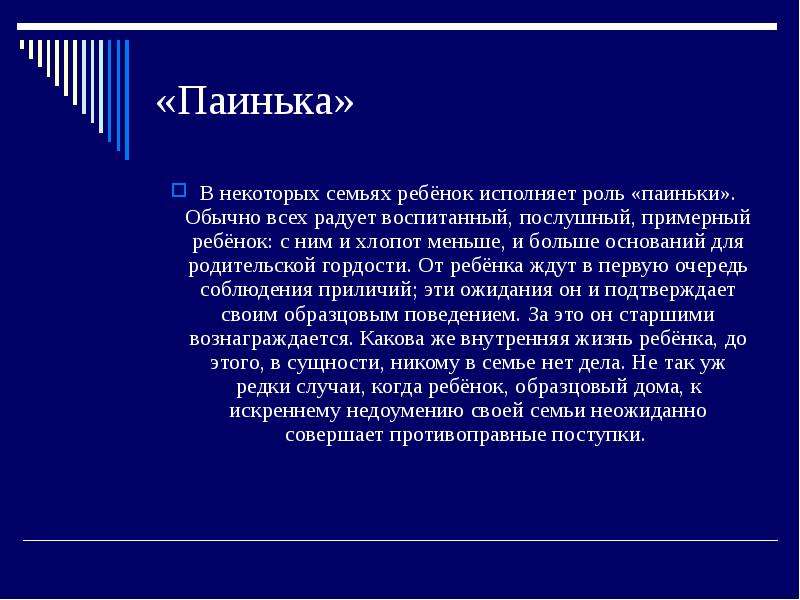 «Паинька»

В некоторых семьях ребёнок исполняет роль «паиньки». Обычно всех радует воспитанный, послушный, примерный ребёнок: с ним и хлопот меньше, и больше оснований для родительской гордости. От ребёнка ждут в первую очередь соблюдения приличий; эти ожидания он и подтверждает своим образцовым поведением. За это он старшими вознаграждается. Какова же внутренняя жизнь ребёнка, до этого, в сущности, никому в семье нет дела. Не так уж редки случаи, когда ребёнок, образцовый дома, к искреннему недоумению своей семьи неожиданно совершает противоправные поступки.